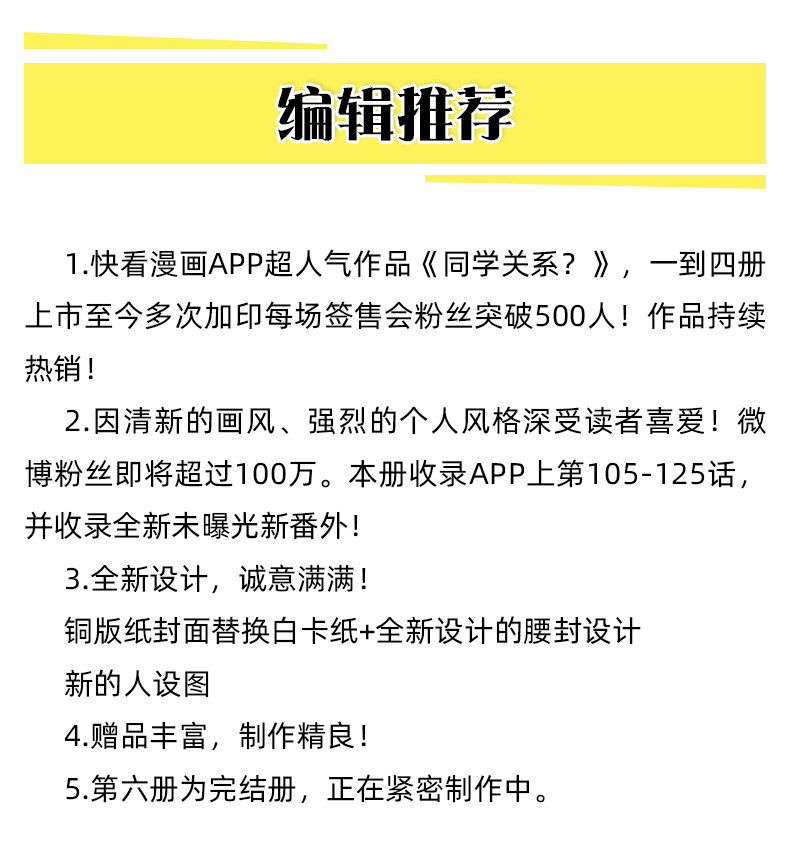 编辑推荐

1.快看漫画APP超人气作品《同学关系？》，一到四册上市至今多次加印每场签售会粉丝突破500人！作品持续热销！

2.因清新的画风、强烈的个人风格深受读者喜爱！微博粉丝即将超过100万。本册收录APP上第105-125话，并收录全新未曝光新番外！

3.全新设计，诚意满满！

铜版纸封面替换白卡纸+全新设计的腰封设计

新的人设图

4.赠品丰富，制作精良！

5.第六册为完结册，正在紧密制作中。